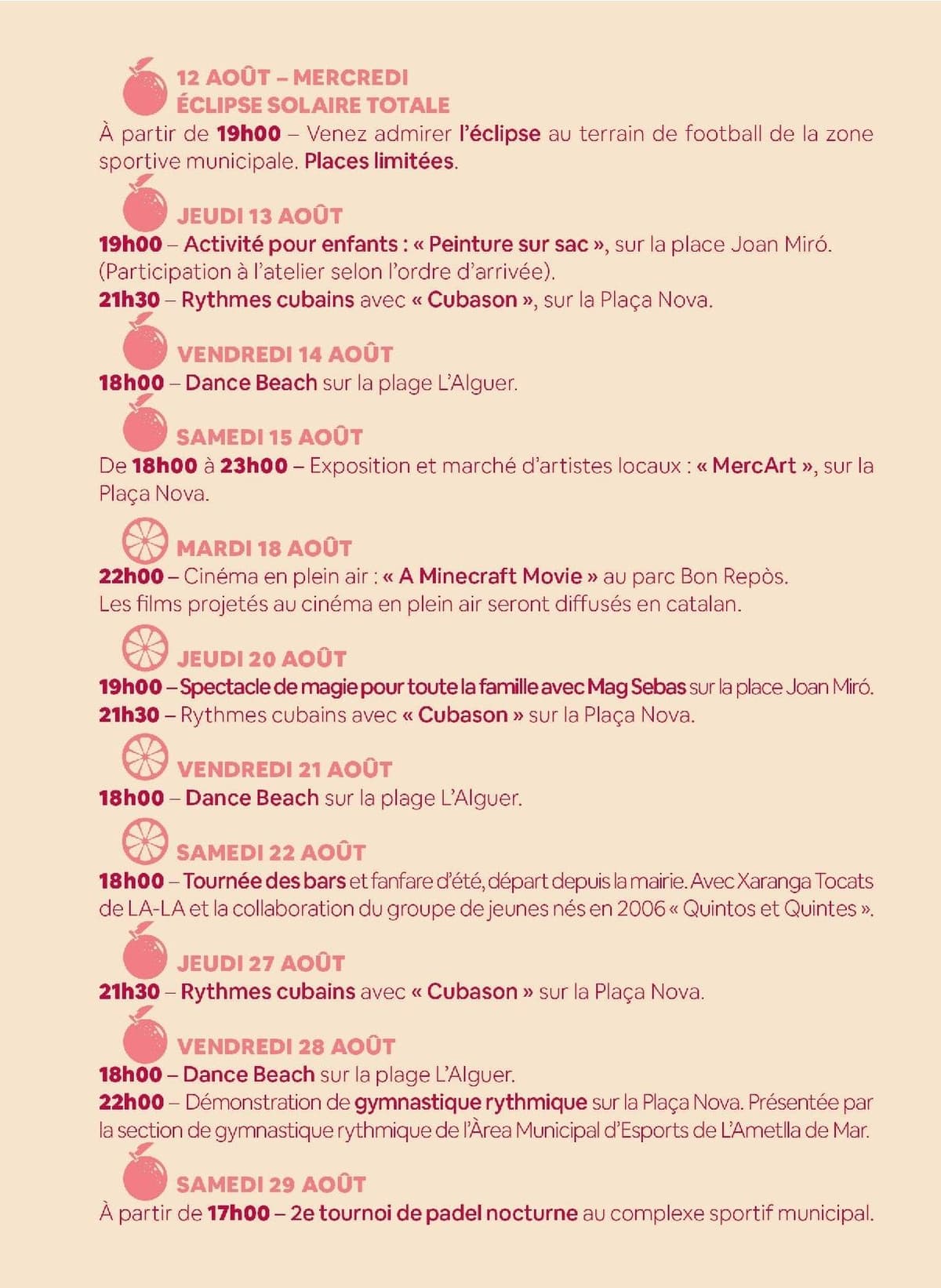 12 AOÛT – MERCREDI
ÉCLIPSE SOLAIRE TOTALE
À partir de 19h00 – Venez admirer l'éclipse au terrain de football de la zone sportive municipale. Places limitées.

JEUDI 13 AOÛT
19h00 – Activité pour enfants : « Peinture sur sac », sur la place Joan Miró. (Participation à l'atelier selon l'ordre d'arrivée).
21h30 – Rythmes cubains avec « Cubason », sur la Plaça Nova.

VENDREDI 14 AOÛT
18h00 – Dance Beach sur la plage L'Alguer.

SAMEDI 15 AOÛT
De 18h00 à 23h00 – Exposition et marché d'artistes locaux : « MercArt », sur la Plaça Nova.

MARDI 18 AOÛT
22h00 – Cinéma en plein air : « A Minecraft Movie » au parc Bon Repòs.
Les films projetés au cinéma en plein air seront diffusés en catalan.

JEUDI 20 AOÛT
19h00 – Spectacle de magie pour toute la famille avec Mag Sebas sur la place Joan Miró.
21h30 – Rythmes cubains avec « Cubason » sur la Plaça Nova.

VENDREDI 21 AOÛT
18h00 – Dance Beach sur la plage L'Alguer.

SAMEDI 22 AOÛT
18h00 – Tournée des bars et fanfare d'été, départ depuis la mairie. Avec Xaranga Tocats de LA-LA et la collaboration du groupe de jeunes nés en 2006 « Quintos et Quintes ».

JEUDI 27 AOÛT
21h30 – Rythmes cubains avec « Cubason » sur la Plaça Nova.

VENDREDI 28 AOÛT
18h00 – Dance Beach sur la plage L'Alguer.
22h00 – Démonstration de gymnastique rythmique sur la Plaça Nova. Présentée par la section de gymnastique rythmique de l'Àrea Municipal d'Esports de L'Ametlla de Mar.

SAMEDI 29 AOÛT
À partir de 17h00 – 2e tournoi de padel nocturne au complexe sportif municipal.